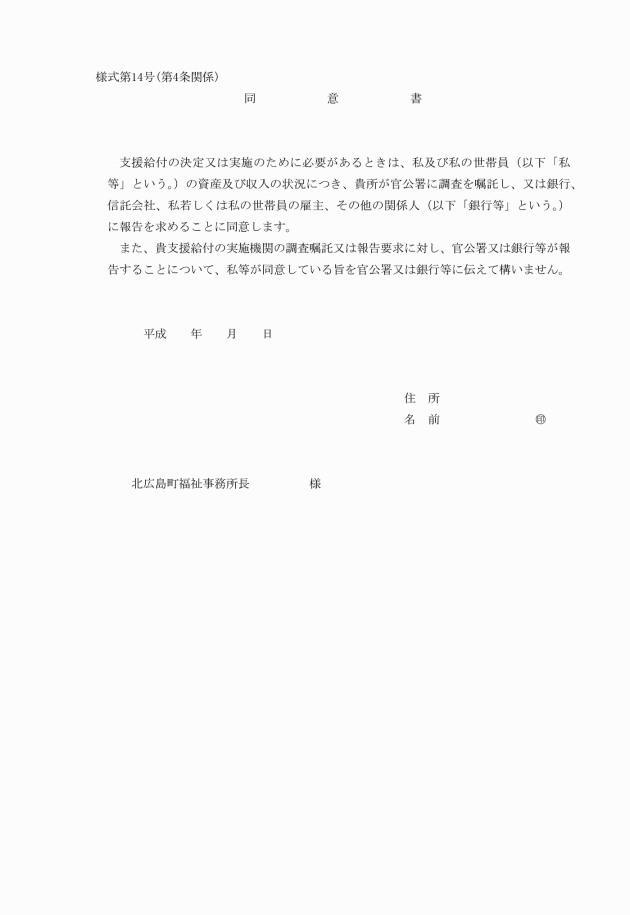 様式第14号(第4条関係)

同　意　書

支援給付の決定又は実施のために必要があるときは、私及び私の世帯員（以下「私等」という。）の資産及び収入の状況につき、貴所が官公署に調査を嘱託し、又は銀行、信託会社、私若しくは私の世帯員の雇主、その他の関係人（以下「銀行等」という。）に報告を求めることに同意します。

また、貴支援給付の実施機関の調査嘱託又は報告要求に対し、官公署又は銀行等が報告することについて、私等が同意している旨を官公署又は銀行等に伝えて構いません。

平成　年　月　日

住　所
名　前　㊞

北広島町福祉事務所長　様